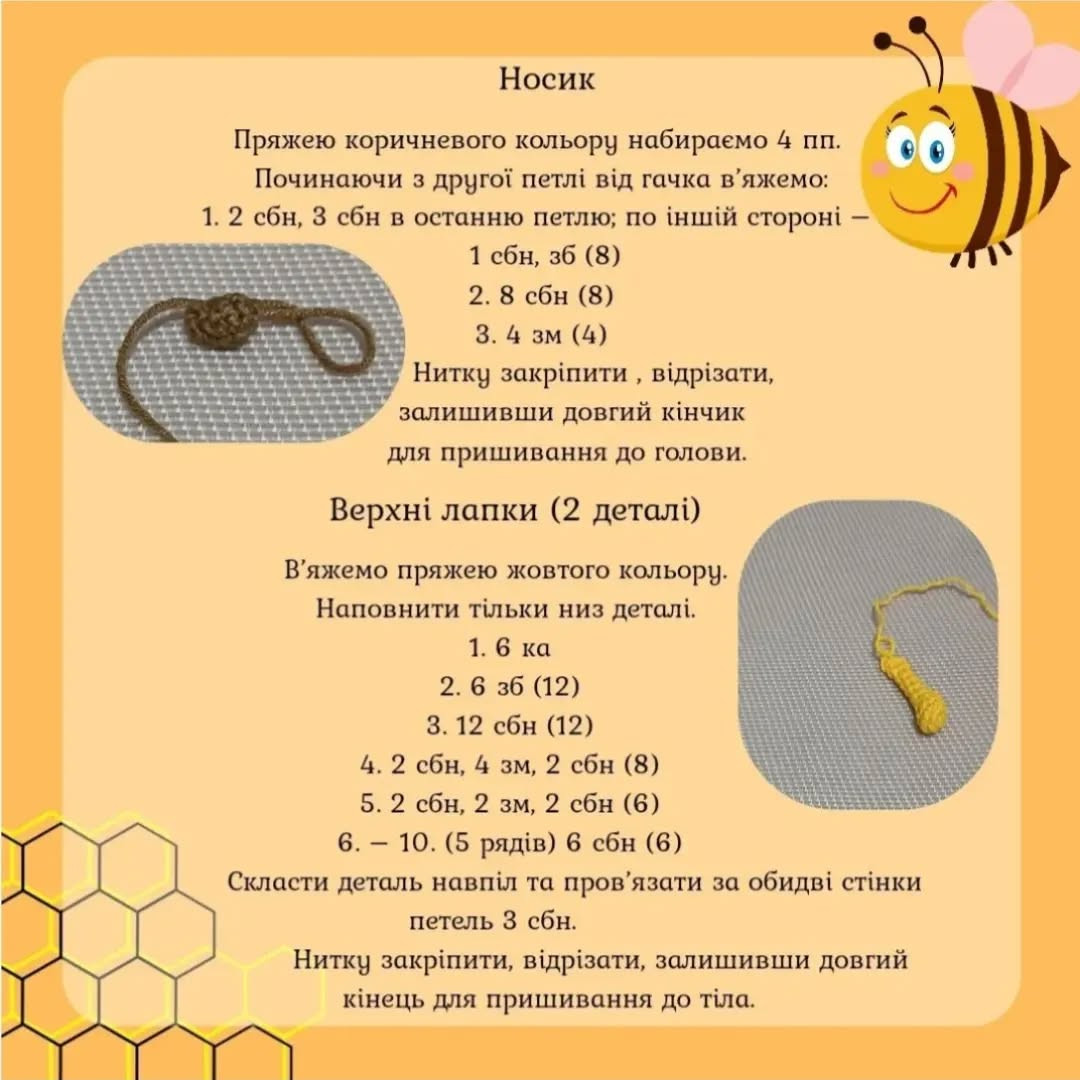 Носик

Пряжею коричневого кольору набираємо 4 пп.
Починаючи з другої петлі від гачка в'яжемо:
1. 2 сбн, 3 сбн в останню петлю; по іншій стороні –
1 сбн, зб (8)
2. 8 сбн (8)
3. 4 зм (4)
Нитку закріпити , відрізати,
залишивши довгий кінчик
для пришивання до голови.

Верхні лапки (2 деталі)

В'яжемо пряжею жовтого кольору.
Наповнити тільки низ деталі.
1. 6 ка
2. 6 зб (12)
3. 12 сбн (12)
4. 2 сбн, 4 зм, 2 сбн (8)
5. 2 сбн, 2 зм, 2 сбн (6)
6. – 10. (5 рядів) 6 сбн (6)
Скласти деталь навпіл та пров'язати за обидві стінки петель 3 сбн.
Нитку закріпити, відрізати, залишивши довгий кінець для пришивання до тіла.